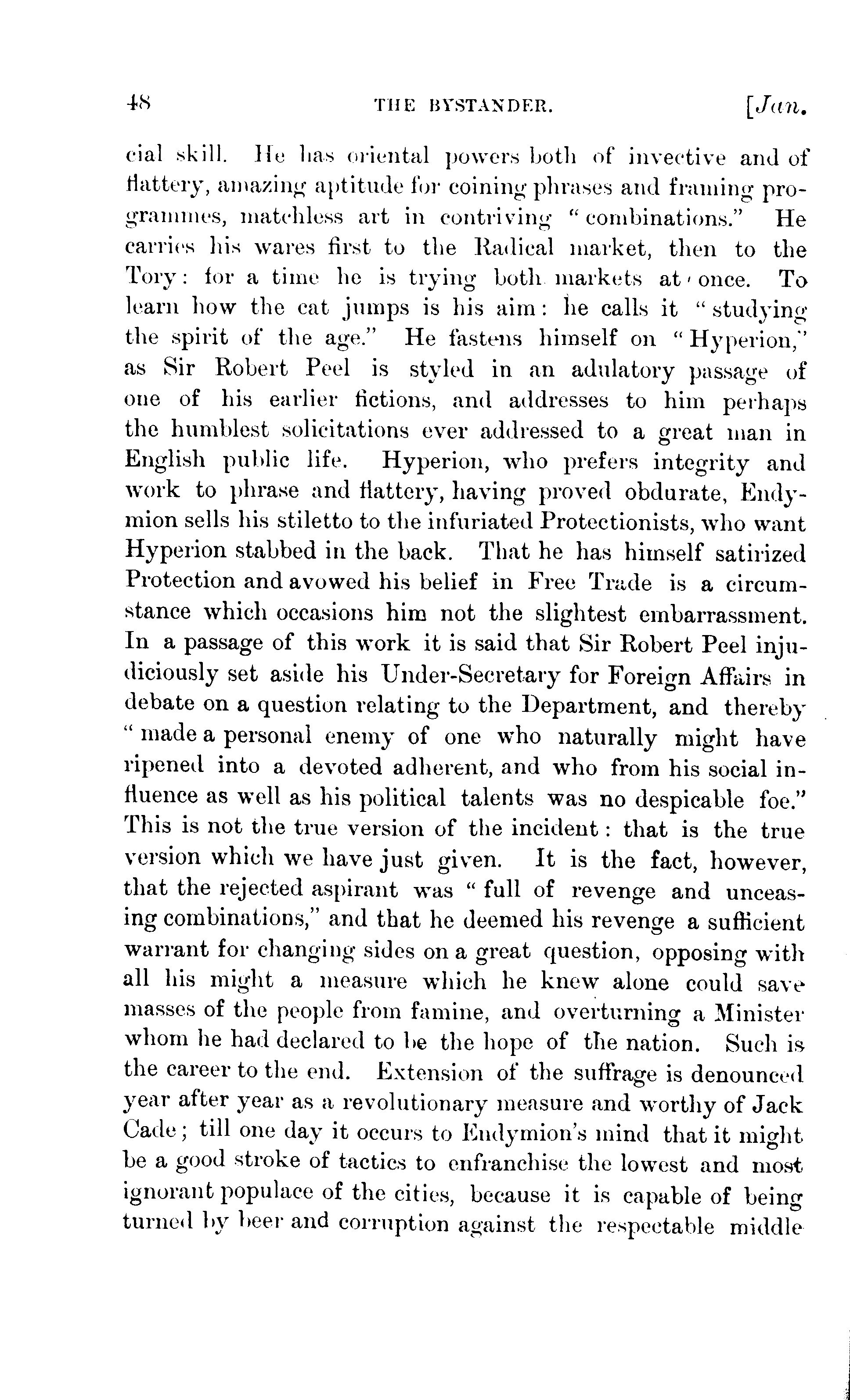 48 THE BYSTANDER. [Jan.

cial skill. He has oriental powers both of invective and of flattery, amazing aptitude for coining phrases and framing programmes, matchless art in contriving "combinations." He carries his wares first to the Radical market, then to the Tory: for a time he is trying both markets at once. To learn how the cat jumps is his aim: he calls it "studying the spirit of the age." He fastens himself on "Hyperion," as Sir Robert Peel is styled in an adulatory passage of one of his earlier fictions, and addresses to him perhaps the humblest solicitations ever addressed to a great man in English public life. Hyperion, who prefers integrity and work to phrase and flattery, having proved obdurate, Endymion sells his stiletto to the infuriated Protectionists, who want Hyperion stabbed in the back. That he has himself satirized Protection and avowed his belief in Free Trade is a circumstance which occasions him not the slightest embarrassment. In a passage of this work it is said that Sir Robert Peel injudiciously set aside his Under-Secretary for Foreign Affairs in debate on a question relating to the Department, and thereby "made a personal enemy of one who naturally might have ripened into a devoted adherent, and who from his social influence as well as his political talents was no despicable foe." This is not the true version of the incident: that is the true version which we have just given. It is the fact, however, that the rejected aspirant was "full of revenge and unceasing combinations," and that he deemed his revenge a sufficient warrant for changing sides on a great question, opposing with all his might a measure which he knew alone could save masses of the people from famine, and overturning a Minister whom he had declared to be the hope of the nation. Such is the career to the end. Extension of the suffrage is denounced year after year as a revolutionary measure and worthy of Jack Cade; till one day it occurs to Endymion's mind that it might be a good stroke of tactics to enfranchise the lowest and most ignorant populace of the cities, because it is capable of being turned by beer and corruption against the respectable middle